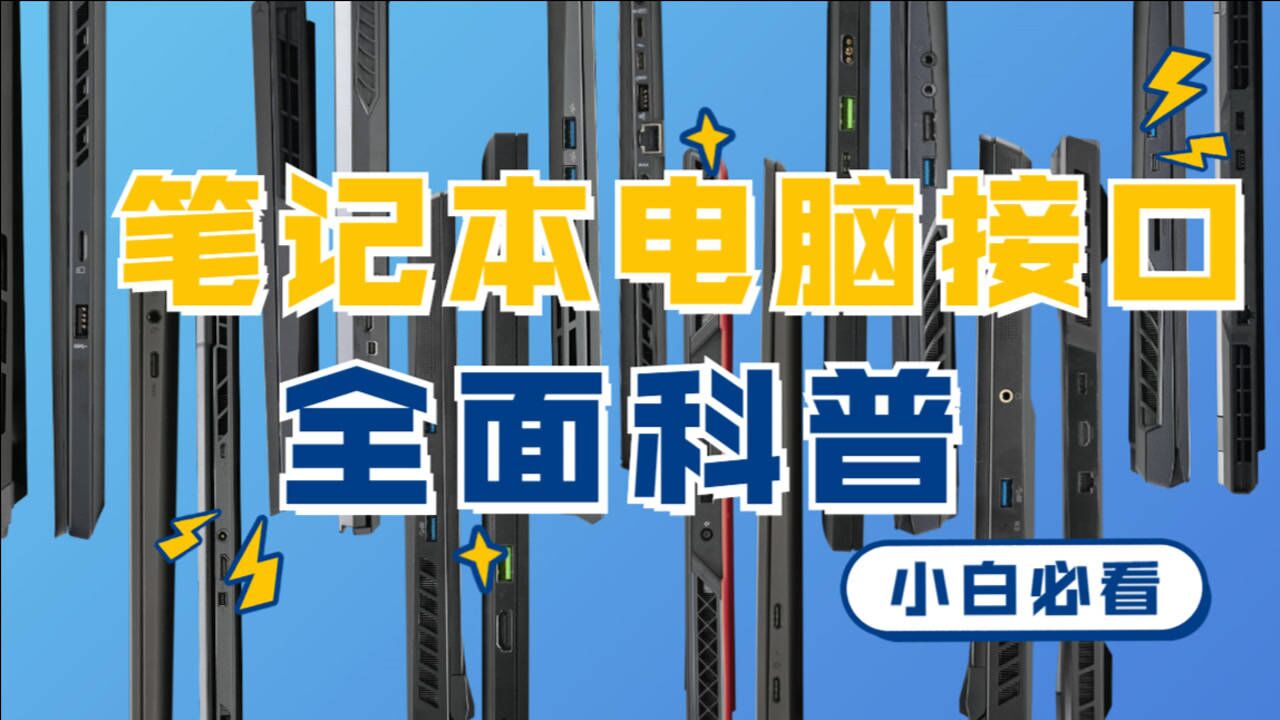 笔记本电脑接口
全面科普
小白必看